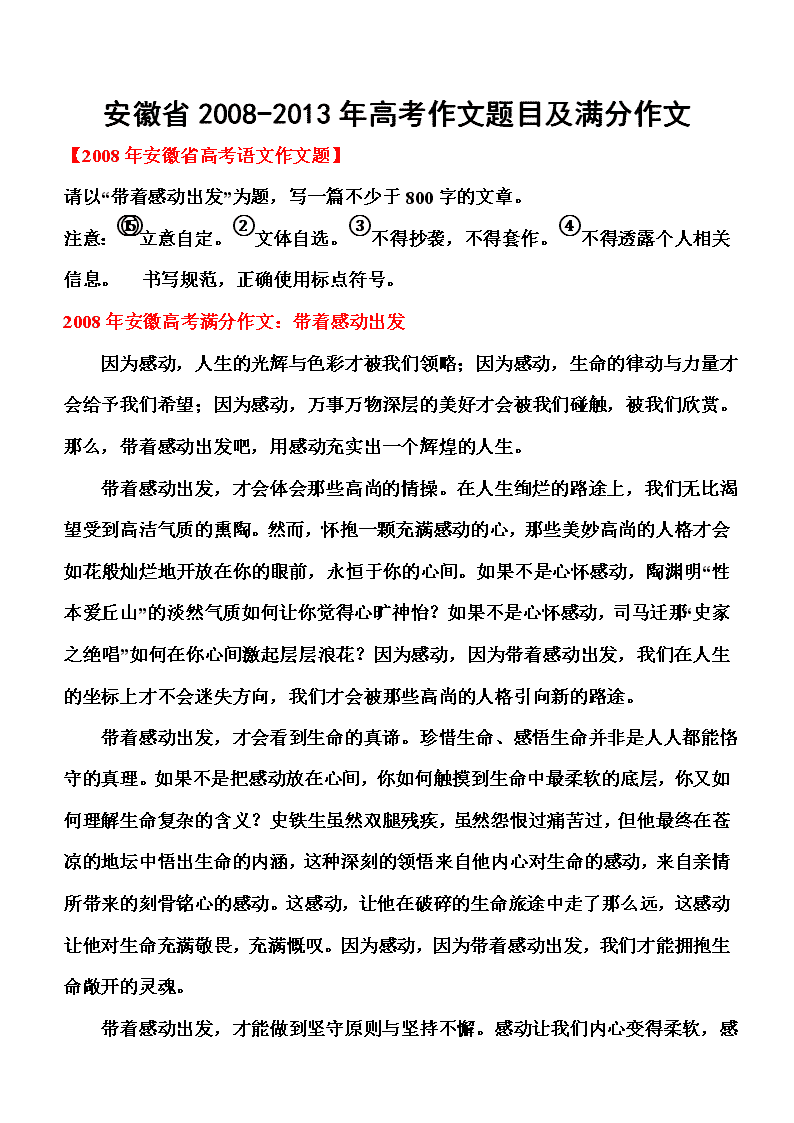 安徽省 2008-2013 年高考作文题目及满分作文

【2008 年安徽省高考语文作文题】

请以“带着感动出发”为题，写一篇不少于 800 字的文章。

注意：⑮立意自定。②文体自选。③不得抄袭，不得套作。④不得透露个人相关信息。　书写规范，正确使用标点符号。

2008 年安徽高考满分作文：带着感动出发

因为感动，人生的光辉与色彩才被我们领略；因为感动，生命的律动与力量才会给予我们希望；因为感动，万事万物深层的美好才会被我们碰触，被我们欣赏。那么，带着感动出发吧，用感动充实出一个辉煌的人生。

带着感动出发，才会体会那些高尚的情操。在人生绚烂的路途上，我们无比渴望受到高洁气质的熏陶。然而，怀抱一颗充满感动的心，那些美妙高尚的人格才会如花般灿烂地开放在你的眼前，永恒于你的心间。如果不是心怀感动，陶渊明“性本爱丘山”的淡然气质如何让你觉得心旷神怡？如果不是心怀感动，司马迁那“史家之绝唱”如何在你心间激起层层浪花？因为感动，因为带着感动出发，我们在人生的坐标上才不会迷失方向，我们才会被那些高尚的人格引向新的路途。

带着感动出发，才会看到生命的真谛。珍惜生命、感悟生命并非是人人都能恪守的真理。如果不是把感动放在心间，你如何触摸到生命中最柔软的底层，你又如何理解生命复杂的含义？史铁生虽然双腿残疾，虽然怨恨过痛苦过，但他最终在苍凉的地坛中悟出生命的内涵，这种深刻的领悟来自他内心对生命的感动，来自亲情所带来的刻骨铭心的感动。这感动，让他在破碎的生命旅途中走了那么远，这感动让他对生命充满敬畏，充满慨叹。因为感动，因为带着感动出发，我们才能拥抱生命敞开的灵魂。

带着感动出发，才能做到坚守原则与坚持不懈。感动让我们内心变得柔软，感